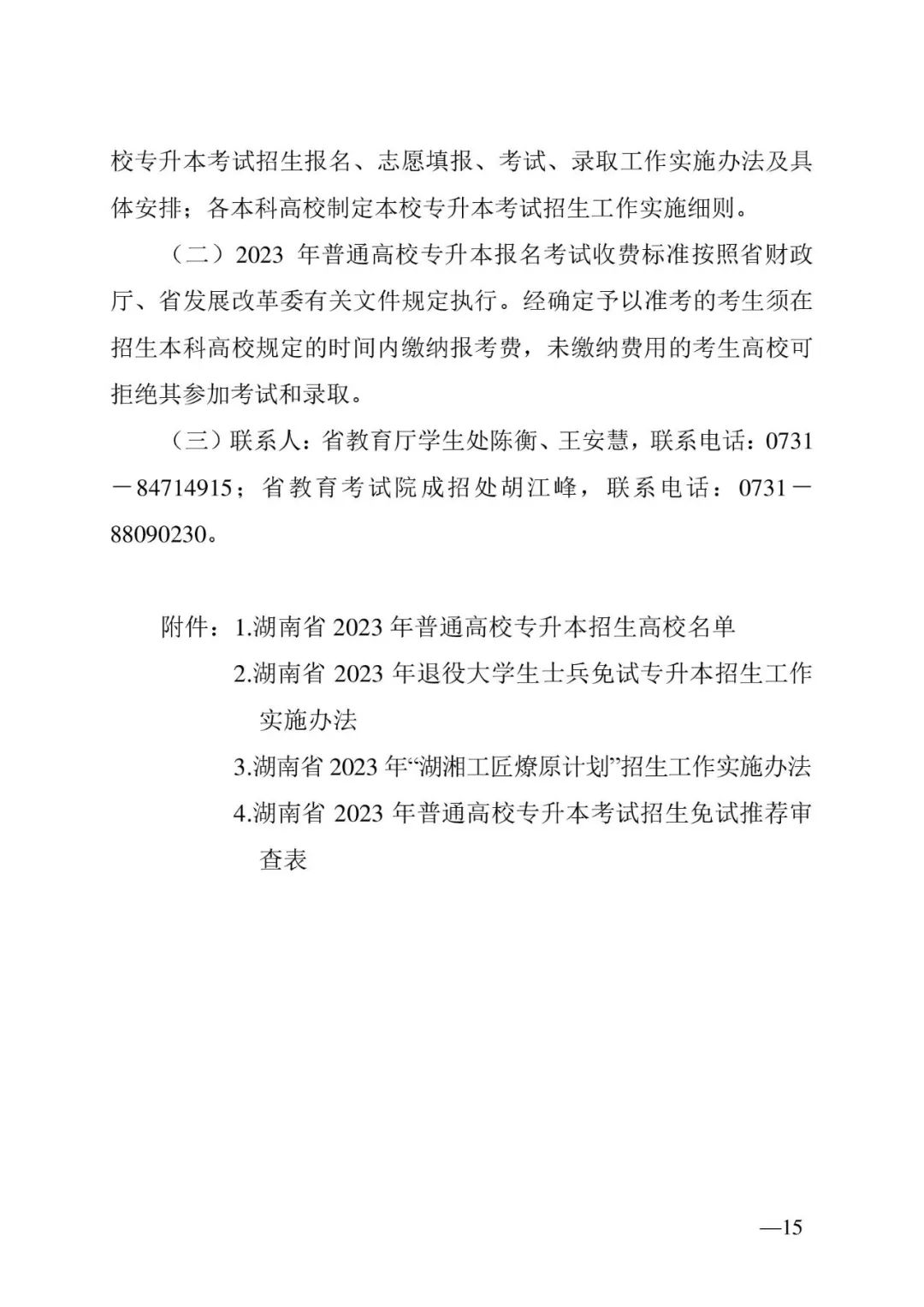 校专升本考试招生报名、志愿填报、考试、录取工作实施办法及具体安排；各本科高校制定本校专升本考试招生工作实施细则。

（二）2023 年普通高校专升本报名考试收费标准按照省财政厅、省发展改革委有关文件规定执行。经确定予以准考的考生须在招生本科高校规定的时间内缴纳报考费，未缴纳费用的考生高校可拒绝其参加考试和录取。

（三）联系人：省教育厅学生处陈衡、王安慧，联系电话：0731－84714915；省教育考试院成招处胡江峰，联系电话：0731－88090230。

附件：1.湖南省 2023 年普通高校专升本招生高校名单

2.湖南省 2023 年退役大学生士兵免试专升本招生工作实施办法

3.湖南省 2023 年“湖湘工匠燎原计划”招生工作实施办法

4.湖南省 2023 年普通高校专升本考试招生免试推荐审查表

—15